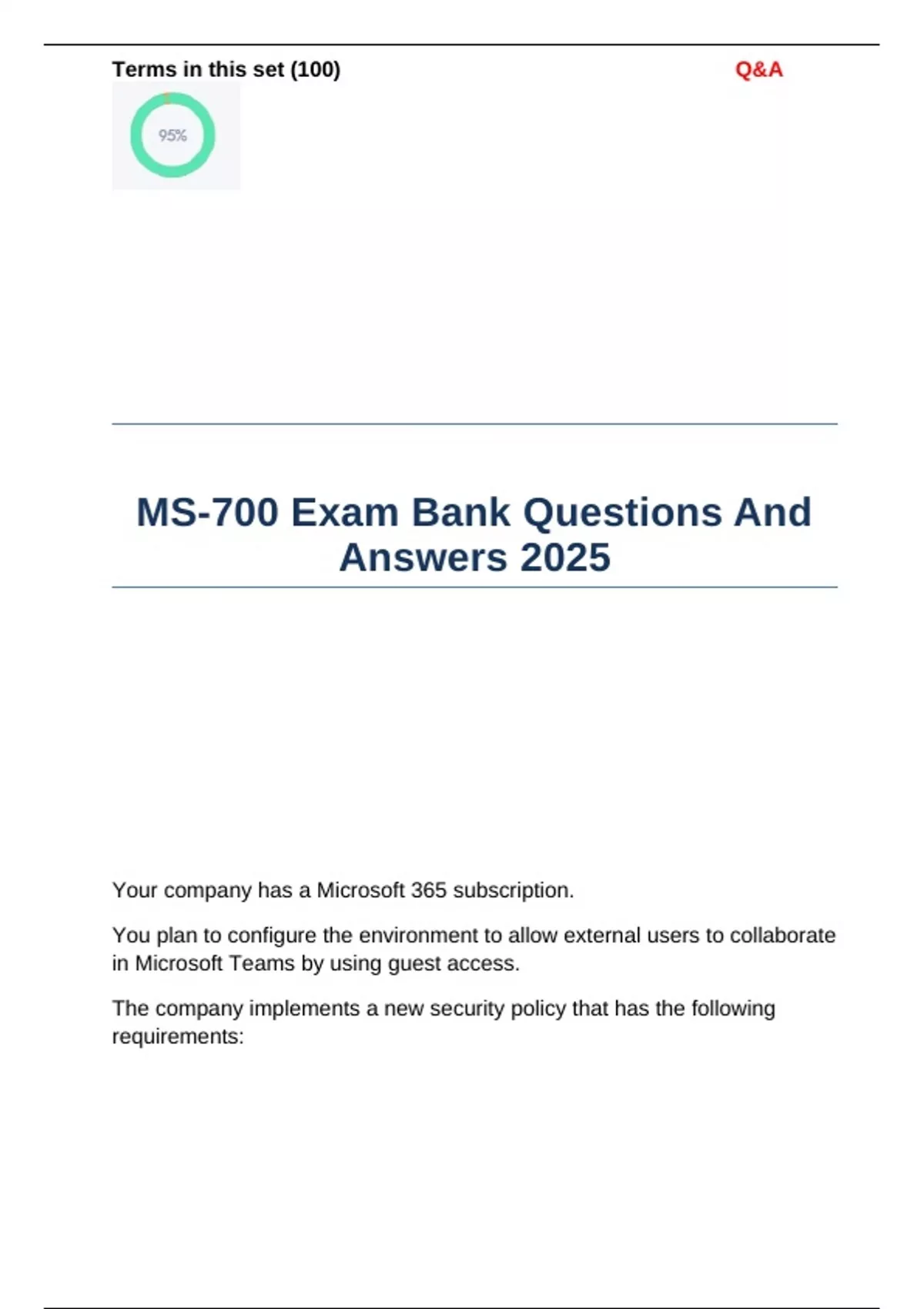 Terms in this set (100)

Q&A

95%

MS-700 Exam Bank Questions And Answers 2025

Your company has a Microsoft 365 subscription.

You plan to configure the environment to allow external users to collaborate in Microsoft Teams by using guest access.

The company implements a new security policy that has the following requirements: